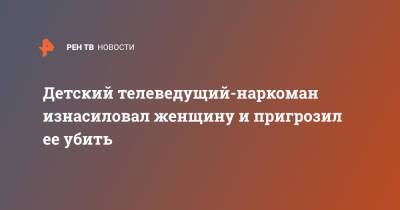 РЕН ТВ НОВОСТИ

Детский телеведущий-наркоман изнасиловал женщину и пригрозил ее убить